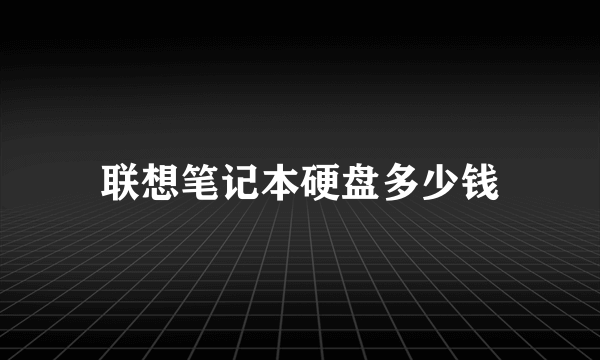 联想笔记本硬盘多少钱